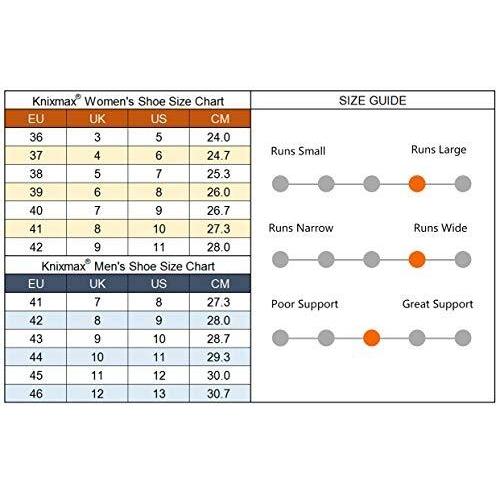 Knixmax® Women's Shoe Size Chart

| EU | UK | US | CM |
|---|---|---|---|
| 36 | 3 | 5 | 24.0 |
| 37 | 4 | 6 | 24.7 |
| 38 | 5 | 7 | 25.3 |
| 39 | 6 | 8 | 26.0 |
| 40 | 7 | 9 | 26.7 |
| 41 | 8 | 10 | 27.3 |
| 42 | 9 | 11 | 28.0 |

Knixmax® Men's Shoe Size Chart

| EU | UK | US | CM |
|---|---|---|---|
| 41 | 7 | 8 | 27.3 |
| 42 | 8 | 9 | 28.0 |
| 43 | 9 | 10 | 28.7 |
| 44 | 10 | 11 | 29.3 |
| 45 | 11 | 12 | 30.0 |
| 46 | 12 | 13 | 30.7 |

SIZE GUIDE

Runs Small Runs Large

Runs Narrow Runs Wide

Poor Support Great Support